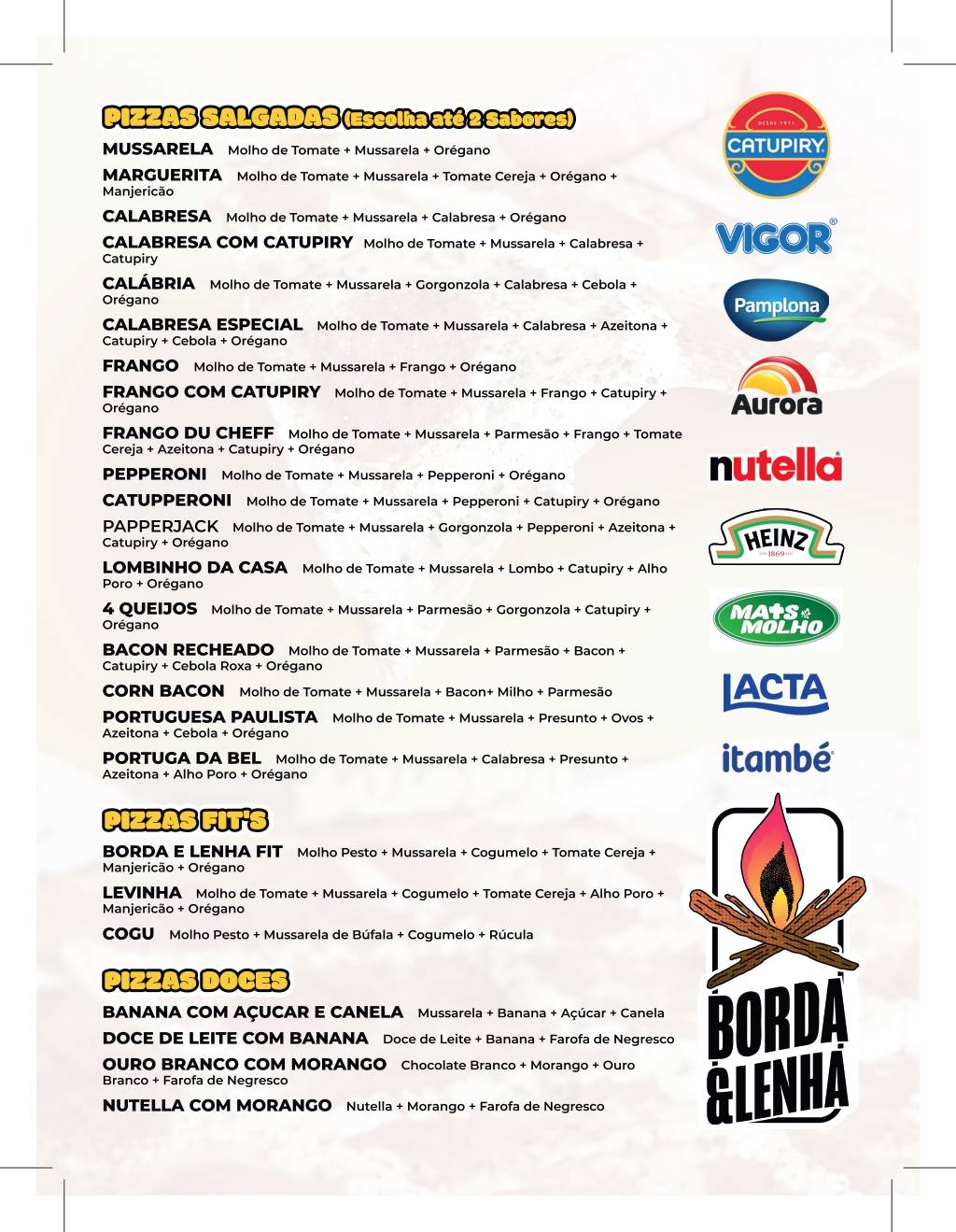 PIZZAS SALGADAS (Escolha até 2 Sabores)

MUSSARELA Molho de Tomate + Mussarela + Orégano

MARGUERITA Molho de Tomate + Mussarela + Tomate Cereja + Orégano + Manjericão

CALABRESA Molho de Tomate + Mussarela + Calabresa + Orégano

CALABRESA COM CATUPIRY Molho de Tomate + Mussarela + Calabresa + Catupiry

CALÁBRIA Molho de Tomate + Mussarela + Gorgonzola + Calabresa + Cebola + Orégano

CALABRESA ESPECIAL Molho de Tomate + Mussarela + Calabresa + Azeitona + Catupiry + Cebola + Orégano

FRANGO Molho de Tomate + Mussarela + Frango + Orégano

FRANGO COM CATUPIRY Molho de Tomate + Mussarela + Frango + Catupiry + Orégano

FRANGO DU CHEFF Molho de Tomate + Mussarela + Parmesão + Frango + Tomate Cereja + Azeitona + Catupiry + Orégano

PEPPERONI Molho de Tomate + Mussarela + Pepperoni + Orégano

CATUPPERONI Molho de Tomate + Mussarela + Pepperoni + Catupiry + Orégano

PAPPERJACK Molho de Tomate + Mussarela + Gorgonzola + Pepperoni + Azeitona + Catupiry + Orégano

LOMBINHO DA CASA Molho de Tomate + Mussarela + Lombo + Catupiry + Alho Poro + Orégano

4 QUEIJOS Molho de Tomate + Mussarela + Parmesão + Gorgonzola + Catupiry + Orégano

BACON RECHEADO Molho de Tomate + Mussarela + Parmesão + Bacon + Catupiry + Cebola Roxa + Orégano

CORN BACON Molho de Tomate + Mussarela + Bacon+ Milho + Parmesão

PORTUGUESA PAULISTA Molho de Tomate + Mussarela + Presunto + Ovos + Azeitona + Cebola + Orégano

PORTUGA DA BEL Molho de Tomate + Mussarela + Calabresa + Presunto + Azeitona + Alho Poro + Orégano

PIZZAS FIT'S

BORDA E LENHA FIT Molho Pesto + Mussarela + Cogumelo + Tomate Cereja + Manjericão + Orégano

LEVINHA Molho de Tomate + Mussarela + Cogumelo + Tomate Cereja + Alho Poro + Manjericão + Orégano

COGU Molho Pesto + Mussarela de Búfala + Cogumelo + Rúcula

PIZZAS DOCES

BANANA COM AÇUCAR E CANELA Mussarela + Banana + Açúcar + Canela

DOCE DE LEITE COM BANANA Doce de Leite + Banana + Farofa de Negresco

OURO BRANCO COM MORANGO Chocolate Branco + Morango + Ouro Branco + Farofa de Negresco

NUTELLA COM MORANGO Nutella + Morango + Farofa de Negresco

DESDE 1911 CATUPIRY

VIGOR

Pamplona

Aurora

nutella

HEINZ 1869

MAIS MOLHO

LACTA

itambé

BORDA &LENHA